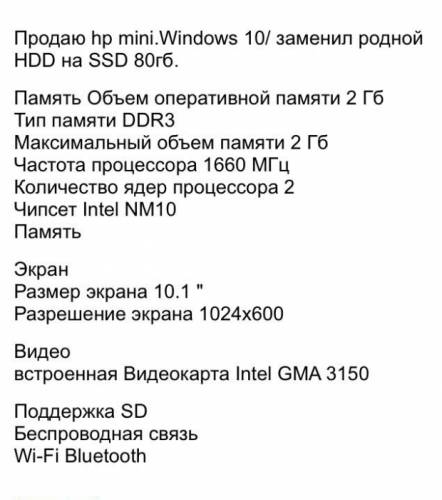 Продаю hp mini.Windows 10/ заменил родной HDD на SSD 80гб.

Память Объем оперативной памяти 2 Гб
Тип памяти DDR3
Максимальный объем памяти 2 Гб
Частота процессора 1660 МГц
Количество ядер процессора 2
Чипсет Intel NM10
Память

Экран
Размер экрана 10.1 "
Разрешение экрана 1024x600

Видео
встроенная Видеокарта Intel GMA 3150

Поддержка SD
Беспроводная связь
Wi-Fi Bluetooth